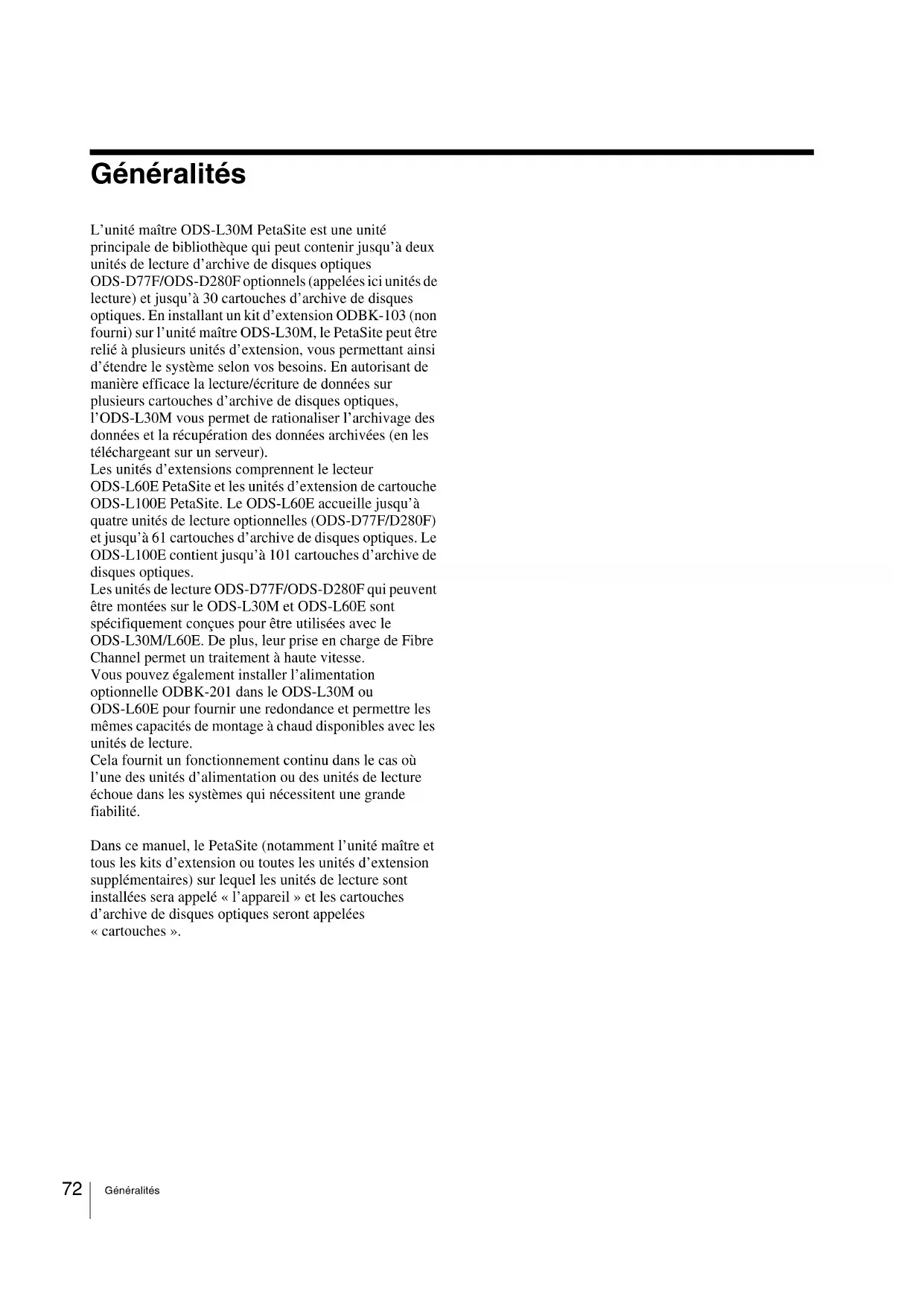 Généralités

L'unité maître ODS-L30M PetaSite est une unité principale de bibliothèque qui peut contenir jusqu'à deux unités de lecture d'archive de disques optiques ODS-D77F/ODS-D280F optionnels (appelées ici unités de lecture) et jusqu'à 30 cartouches d'archive de disques optiques. En installant un kit d'extension ODBK-103 (non fourni) sur l'unité maître ODS-L30M, le PetaSite peut être relié à plusieurs unités d'extension, vous permettant ainsi d'étendre le système selon vos besoins. En autorisant de manière efficace la lecture/écriture de données sur plusieurs cartouches d'archive de disques optiques, l'ODS-L30M vous permet de rationaliser l'archivage des données et la récupération des données archivées (en les téléchargeant sur un serveur).
Les unités d'extensions comprennent le lecteur ODS-L60E PetaSite et les unités d'extension de cartouche ODS-L100E PetaSite. Le ODS-L60E accueille jusqu'à quatre unités de lecture optionnelles (ODS-D77F/D280F) et jusqu'à 61 cartouches d'archive de disques optiques. Le ODS-L100E contient jusqu'à 101 cartouches d'archive de disques optiques.
Les unités de lecture ODS-D77F/ODS-D280F qui peuvent être montées sur le ODS-L30M et ODS-L60E sont spécifiquement conçues pour être utilisées avec le ODS-L30M/L60E. De plus, leur prise en charge de Fibre Channel permet un traitement à haute vitesse.
Vous pouvez également installer l'alimentation optionnelle ODBK-201 dans le ODS-L30M ou ODS-L60E pour fournir une redondance et permettre les mêmes capacités de montage à chaud disponibles avec les unités de lecture.
Cela fournit un fonctionnement continu dans le cas où l'une des unités d'alimentation ou des unités de lecture échoue dans les systèmes qui nécessitent une grande fiabilité.

Dans ce manuel, le PetaSite (notamment l'unité maître et tous les kits d'extension ou toutes les unités d'extension supplémentaires) sur lequel les unités de lecture sont installées sera appelé « l'appareil » et les cartouches d'archive de disques optiques seront appelées « cartouches ».

72 Généralités